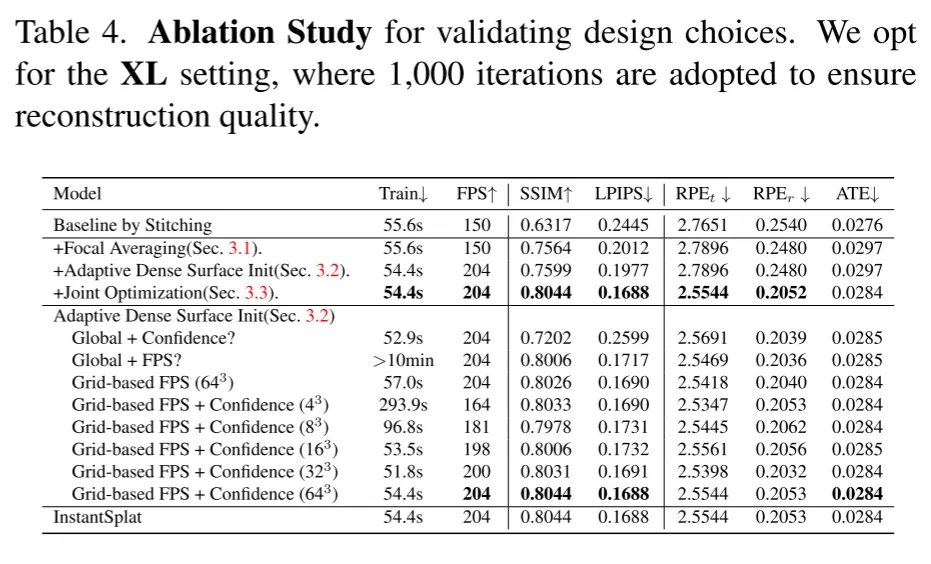 Table 4. Ablation Study for validating design choices. We opt for the XL setting, where 1,000 iterations are adopted to ensure reconstruction quality.

| Model | Train↓ | FPS↑ | SSIM↑ | LPIPS↓ | $RPE_t$ ↓ | $RPE_r$ ↓ | ATE↓ |
|---|---|---|---|---|---|---|---|
| Baseline by Stitching | 55.6s | 150 | 0.6317 | 0.2445 | 2.7651 | 0.2540 | 0.0276 |
| +Focal Averaging(Sec. 3.1). | 55.6s | 150 | 0.7564 | 0.2012 | 2.7896 | 0.2480 | 0.0297 |
| +Adaptive Dense Surface Init(Sec. 3.2). | 54.4s | 204 | 0.7599 | 0.1977 | 2.7896 | 0.2480 | 0.0297 |
| +Joint Optimization(Sec. 3.3). | 54.4s | 204 | 0.8044 | 0.1688 | 2.5544 | 0.2052 | 0.0284 |
| Adaptive Dense Surface Init(Sec. 3.2) | | | | | | | |
| Global + Confidence? | 52.9s | 204 | 0.7202 | 0.2599 | 2.5691 | 0.2039 | 0.0285 |
| Global + FPS? | >10min | 204 | 0.8006 | 0.1717 | 2.5469 | 0.2036 | 0.0285 |
| Grid-based FPS ($64^3$) | 57.0s | 204 | 0.8026 | 0.1690 | 2.5418 | 0.2040 | 0.0284 |
| Grid-based FPS + Confidence ($4^3$) | 293.9s | 164 | 0.8033 | 0.1690 | 2.5347 | 0.2053 | 0.0284 |
| Grid-based FPS + Confidence ($8^3$) | 96.8s | 181 | 0.7978 | 0.1731 | 2.5445 | 0.2062 | 0.0284 |
| Grid-based FPS + Confidence ($16^3$) | 53.5s | 198 | 0.8006 | 0.1732 | 2.5561 | 0.2056 | 0.0285 |
| Grid-based FPS + Confidence ($32^3$) | 51.8s | 200 | 0.8031 | 0.1691 | 2.5398 | 0.2032 | 0.0284 |
| Grid-based FPS + Confidence ($64^3$) | 54.4s | 204 | 0.8044 | 0.1688 | 2.5544 | 0.2053 | 0.0284 |
| InstantSplat | 54.4s | 204 | 0.8044 | 0.1688 | 2.5544 | 0.2053 | 0.0284 |